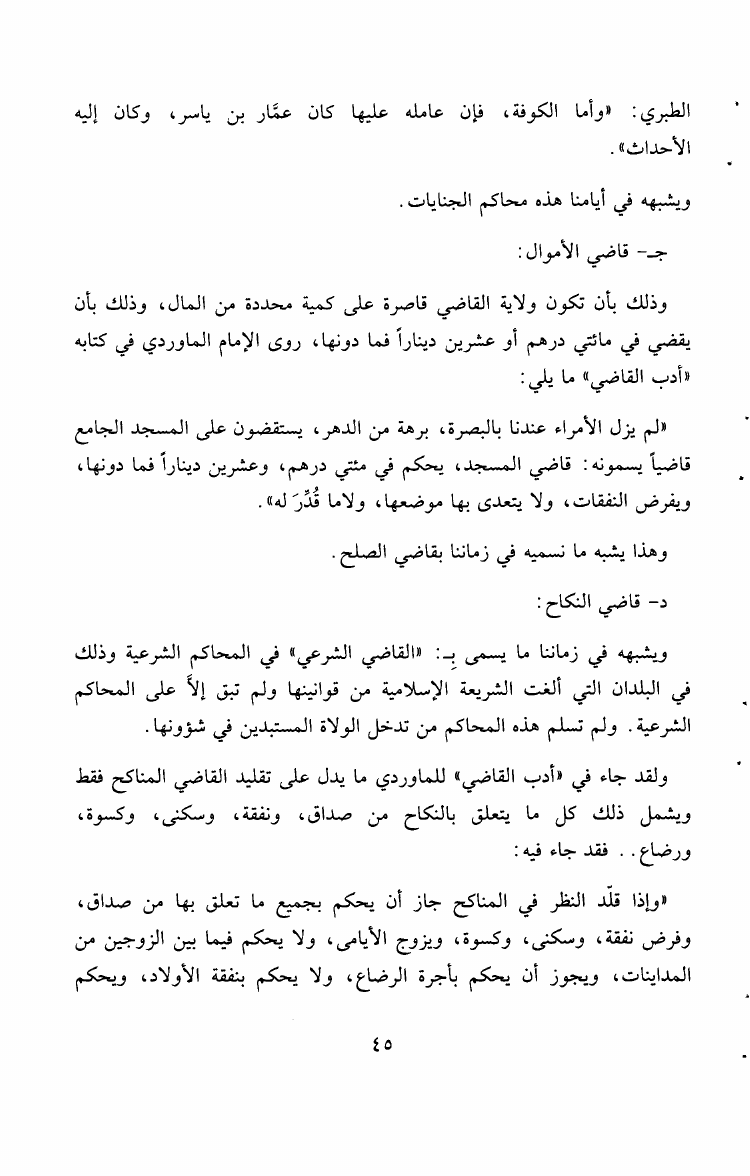 الطبري: «وأما الكوفة، فإن عامله عليها كان عمَّار بن ياسر، وكان إليه الأحداث».

ويشبهه في أيامنا هذه محاكم الجنايات.

جـ- قاضي الأموال:

وذلك بأن تكون ولاية القاضي قاصرة على كمية محددة من المال، وذلك بأن يقضي في مائتي درهم أو عشرين ديناراً فما دونها، روى الإمام الماوردي في كتابه «أدب القاضي» ما يلي:

«لم يزل الأمراء عندنا بالبصرة، برهة من الدهر، يستقضون على المسجد الجامع قاضياً يسمونه: قاضي المسجد، يحكم في مئتي درهم، وعشرين ديناراً فما دونها، ويفرض النفقات، ولا يتعدى بها موضعها، ولاما قُدِّرَ له».

وهذا يشبه ما نسميه في زماننا بقاضي الصلح.

د- قاضي النكاح:

ويشبهه في زماننا ما يسمى بِـ: «القاضي الشرعي» في المحاكم الشرعية وذلك في البلدان التي ألغت الشريعة الإسلامية من قوانينها ولم تبق إلاَّ على المحاكم الشرعية. ولم تسلم هذه المحاكم من تدخل الولاة المستبدين في شؤونها.

ولقد جاء في «أدب القاضي» للماوردي ما يدل على تقليد القاضي المناكح فقط ويشمل ذلك كل ما يتعلق بالنكاح من صداق، ونفقة، وسكنى، وكسوة، ورضاع.. فقد جاء فيه:

«وإذا قلّد النظر في المناكح جاز أن يحكم بجميع ما تعلق بها من صداق، وفرض نفقة، وسكنى، وكسوة، ويزوج الأيامى، ولا يحكم فيما بين الزوجين من المداينات، ويجوز أن يحكم بأجرة الرضاع، ولا يحكم بنفقة الأولاد، ويحكم

٤٥